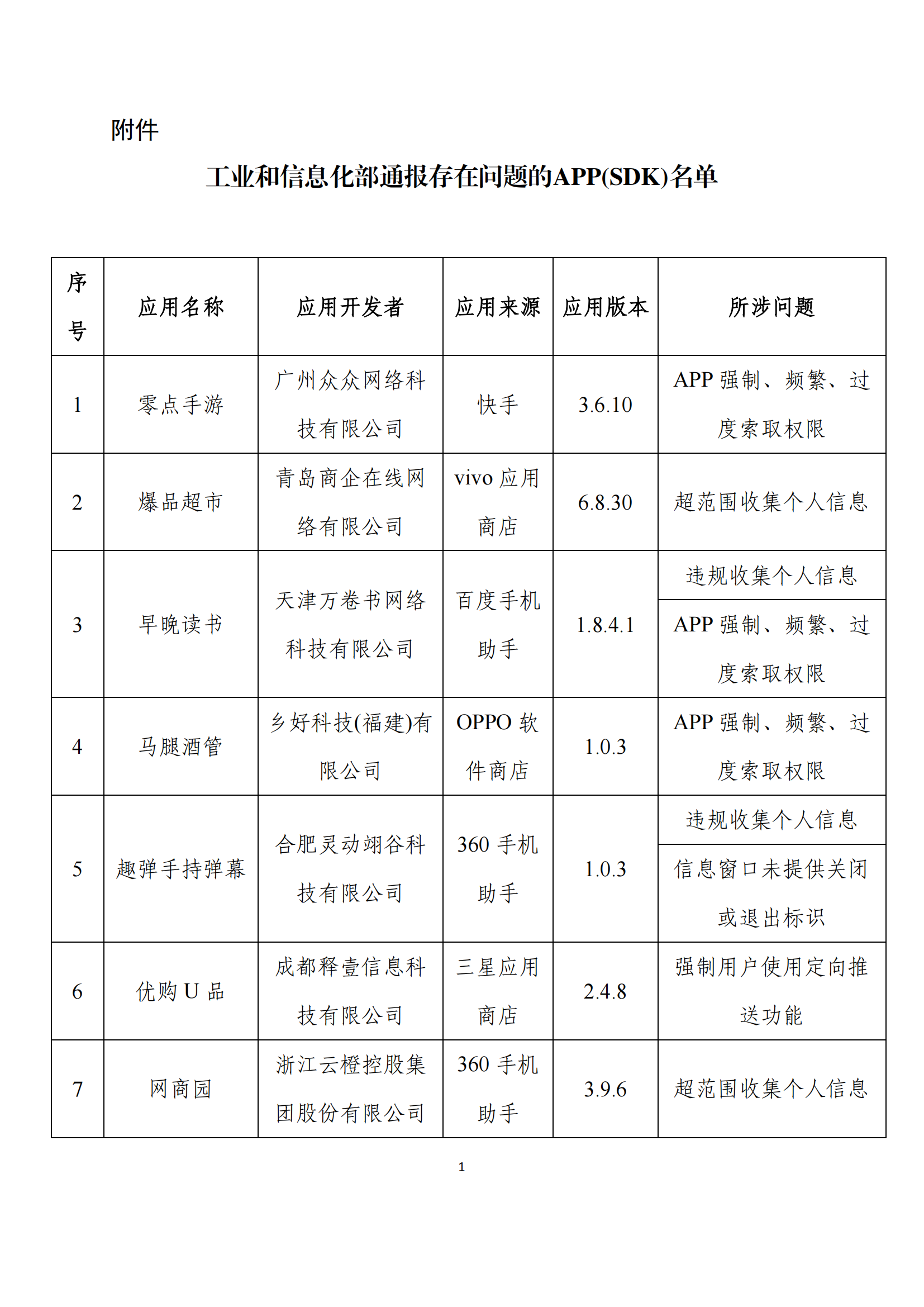 附件

工业和信息化部通报存在问题的APP(SDK)名单

| 序号 | 应用名称 | 应用开发者 | 应用来源 | 应用版本 | 所涉问题 |
|---|---|---|---|---|---|
| 1 | 零点手游 | 广州众众网络科技有限公司 | 快手 | 3.6.10 | APP 强制、频繁、过度索取权限 |
| 2 | 爆品超市 | 青岛商企在线网络有限公司 | vivo 应用商店 | 6.8.30 | 超范围收集个人信息 |
| 3 | 早晚读书 | 天津万卷书网络科技有限公司 | 百度手机助手 | 1.8.4.1 | 违规收集个人信息 |
| | | | | | APP 强制、频繁、过度索取权限 |
| 4 | 马腿酒管 | 乡好科技(福建)有限公司 | OPPO 软件商店 | 1.0.3 | APP 强制、频繁、过度索取权限 |
| 5 | 趣弹手持弹幕 | 合肥灵动翊谷科技有限公司 | 360 手机助手 | 1.0.3 | 违规收集个人信息 |
| | | | | | 信息窗口未提供关闭或退出标识 |
| 6 | 优购 U 品 | 成都释壹信息科技有限公司 | 三星应用商店 | 2.4.8 | 强制用户使用定向推送功能 |
| 7 | 网商园 | 浙江云橙控股集团股份有限公司 | 360 手机助手 | 3.9.6 | 超范围收集个人信息 |

1